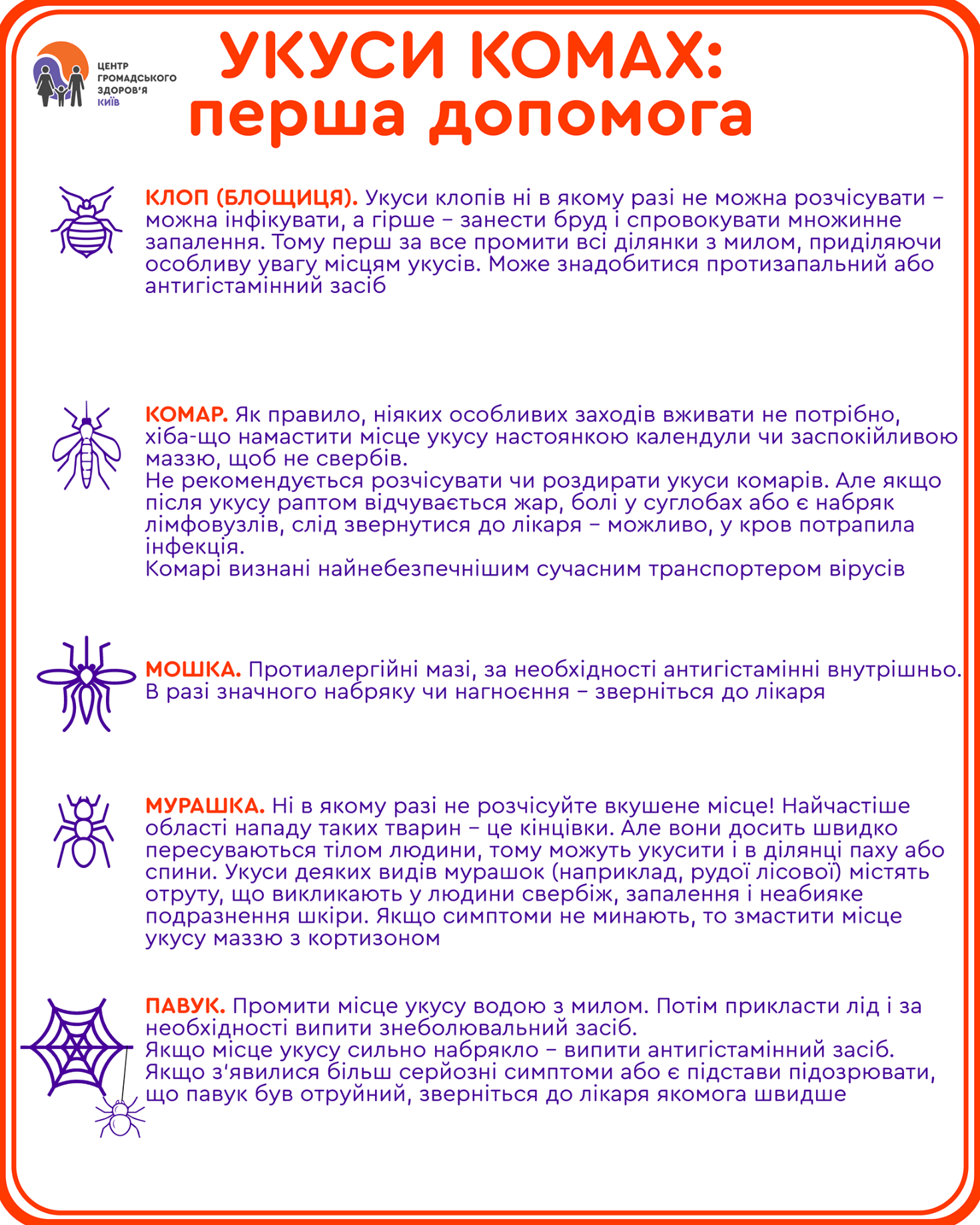 ЦЕНТР ГРОМАДСЬКОГО ЗДОРОВ'Я КИЇВ

УКУСИ КОМАХ: перша допомога

КЛОП (БЛОЩИЦЯ). Укуси клопів ні в якому разі не можна розчісувати – можна інфікувати, а гірше – занести бруд і спровокувати множинне запалення. Тому перш за все промити всі ділянки з милом, приділяючи особливу увагу місцям укусів. Може знадобитися протизапальний або антигістамінний засіб

КОМАР. Як правило, ніяких особливих заходів вживати не потрібно, хіба-що намастити місце укусу настоянкою календули чи заспокійливою маззю, щоб не свербів.
Не рекомендується розчісувати чи роздирати укуси комарів. Але якщо після укусу раптом відчувається жар, болі у суглобах або є набряк лімфовузлів, слід звернутися до лікаря – можливо, у кров потрапила інфекція.
Комарі визнані найнебезпечнішим сучасним транспортером вірусів

МОШКА. Протиалергійні мазі, за необхідності антигістамінні внутрішньо. В разі значного набряку чи нагноєння – зверніться до лікаря

МУРАШКА. Ні в якому разі не розчісуйте вкушене місце! Найчастіше області нападу таких тварин – це кінцівки. Але вони досить швидко пересуваються тілом людини, тому можуть укусити і в ділянці паху або спини. Укуси деяких видів мурашок (наприклад, рудої лісової) містять отруту, що викликають у людини свербіж, запалення і неабияке подразнення шкіри. Якщо симптоми не минають, то змастити місце укусу маззю з кортизоном

ПАВУК. Промити місце укусу водою з милом. Потім прикласти лід і за необхідності випити знеболювальний засіб.
Якщо місце укусу сильно набрякло – випити антигістамінний засіб.
Якщо з'явилися більш серйозні симптоми або є підстави підозрювати, що павук був отруйний, зверніться до лікаря якомога швидше